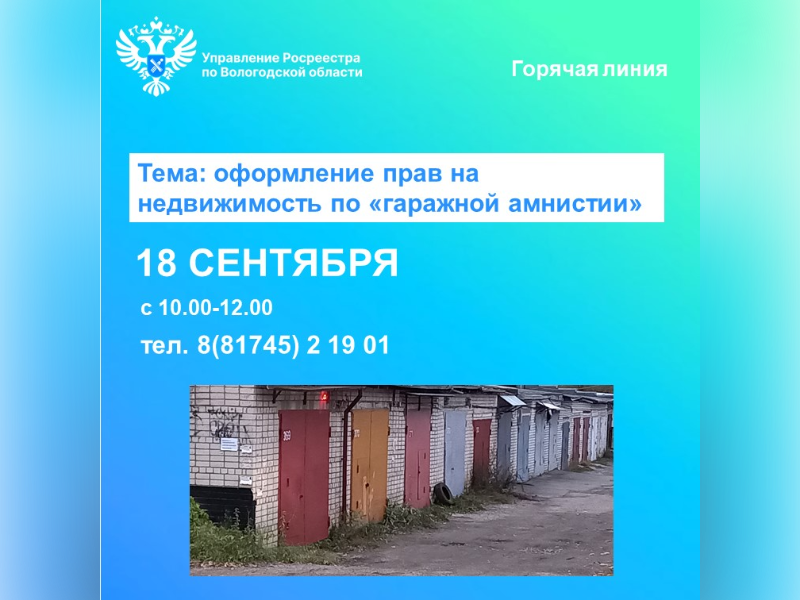 Управление Росреестра по Вологодской области

Горячая линия

Тема: оформление прав на недвижимость по «гаражной амнистии»

18 СЕНТЯБРЯ

с 10.00-12.00

тел. 8(81745) 2 19 01